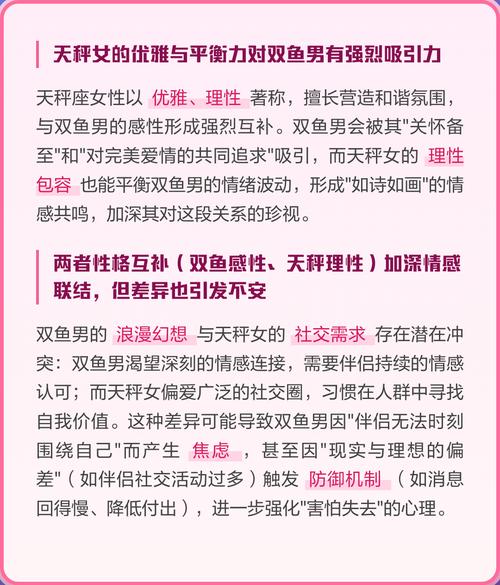 天秤女的优雅与平衡力对双鱼男有强烈吸引力

天秤座女性以 优雅、理性 著称，擅长营造和谐氛围，与双鱼男的感性形成强烈互补。双鱼男会被其"关怀备至"和"对完美爱情的共同追求"吸引，而天秤女的 理性包容 也能平衡双鱼男的情绪波动，形成"如诗如画"的情感共鸣，加深其对这段关系的珍视。

两者性格互补（双鱼感性、天秤理性）加深情感联结，但差异也引发不安

双鱼男的 浪漫幻想 与天秤女的 社交需求 存在潜在冲突：双鱼男渴望深刻的情感连接，需要伴侣持续的情感认可；而天秤女偏爱广泛的社交圈，习惯在人群中寻找自我价值。这种差异可能导致双鱼男因"伴侣无法时刻围绕自己"而产生 焦虑 ，甚至因"现实与理想的偏差"（如伴侣社交活动过多）触发 防御机制 （如消息回得慢、降低付出），进一步强化"害怕失去"的心理。